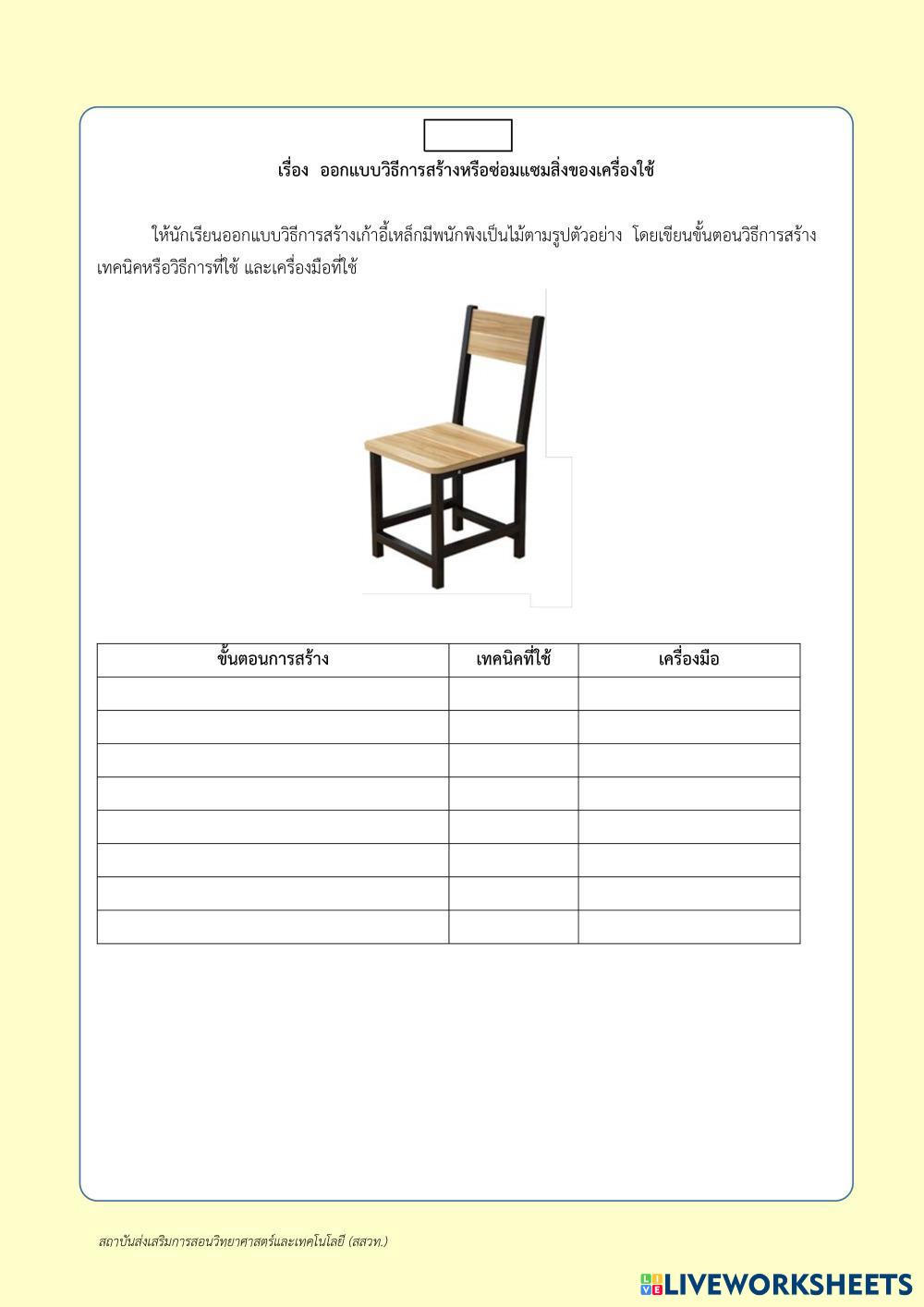 เรื่อง ออกแบบวิธีการสร้างหรือซ่อมแซมสิ่งของเครื่องใช้

ให้นักเรียนออกแบบวิธีการสร้างเก้าอี้เหล็กมีพนักพิงเป็นไม้ตามรูปตัวอย่าง โดยเขียนขั้นตอนวิธีการสร้าง เทคนิคหรือวิธีการที่ใช้ และเครื่องมือที่ใช้

| ขั้นตอนการสร้าง | เทคนิคที่ใช้ | เครื่องมือ |
|---|---|---|
| | | |
| | | |
| | | |
| | | |
| | | |
| | | |
| | | |
| | | |

สถาบันส่งเสริมการสอนวิทยาศาสตร์และเทคโนโลยี (สสวท.)

LIVEWORKSHEETS